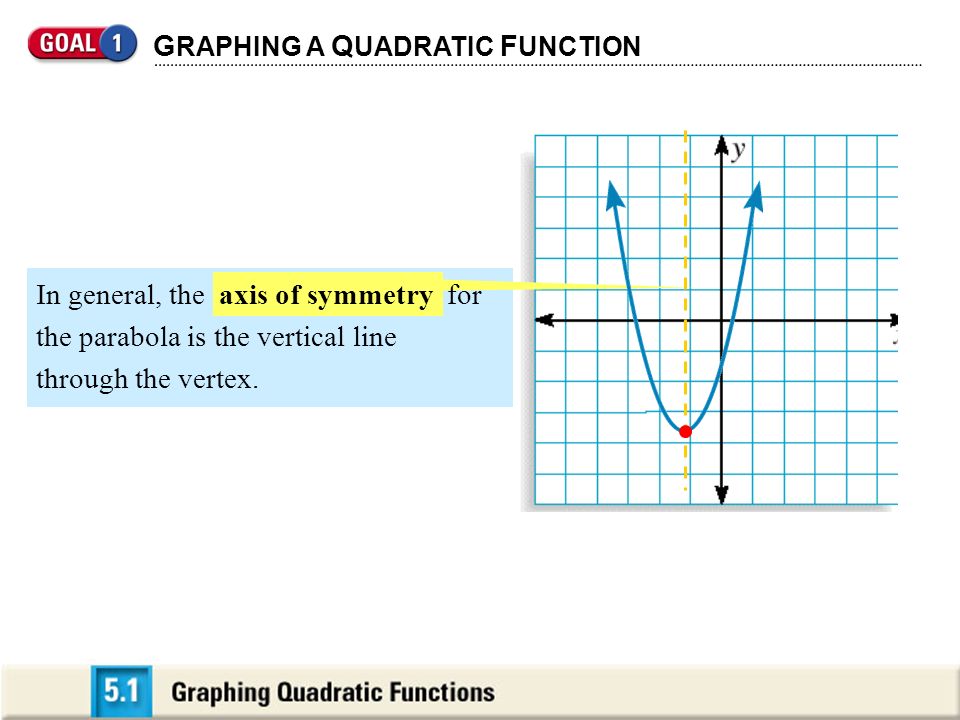 GOAL 1 GRAPHING A QUADRATIC FUNCTION

In general, the axis of symmetry for the parabola is the vertical line through the vertex.

$y$

5.1 Graphing Quadratic Functions